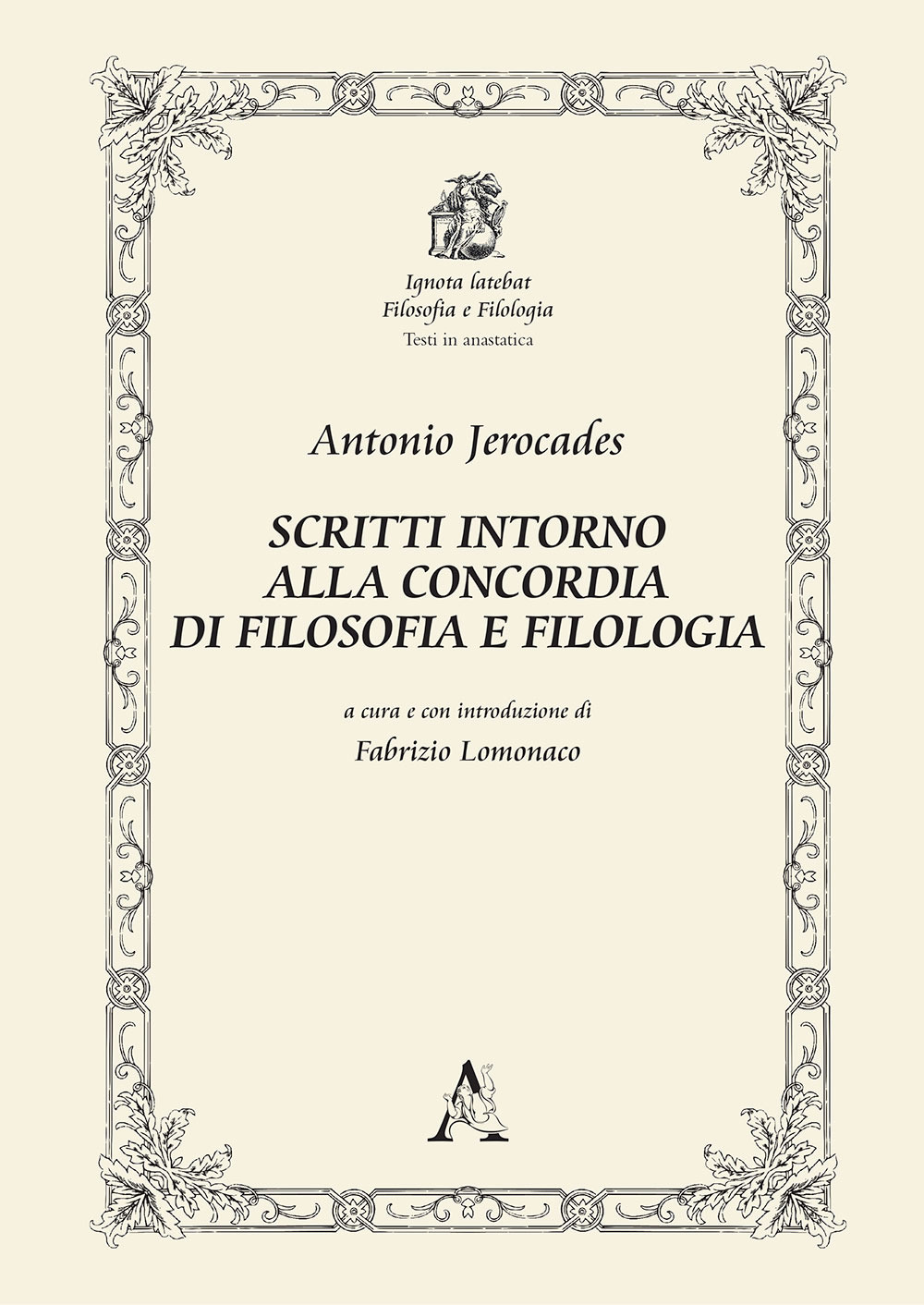 Ignota latebat
Filosofia e Filologia
Testi in anastatica

Antonio Jerocades

SCRITTI INTORNO ALLA CONCORDIA DI FILOSOFIA E FILOLOGIA

a cura e con introduzione di
Fabrizio Lomonaco

A